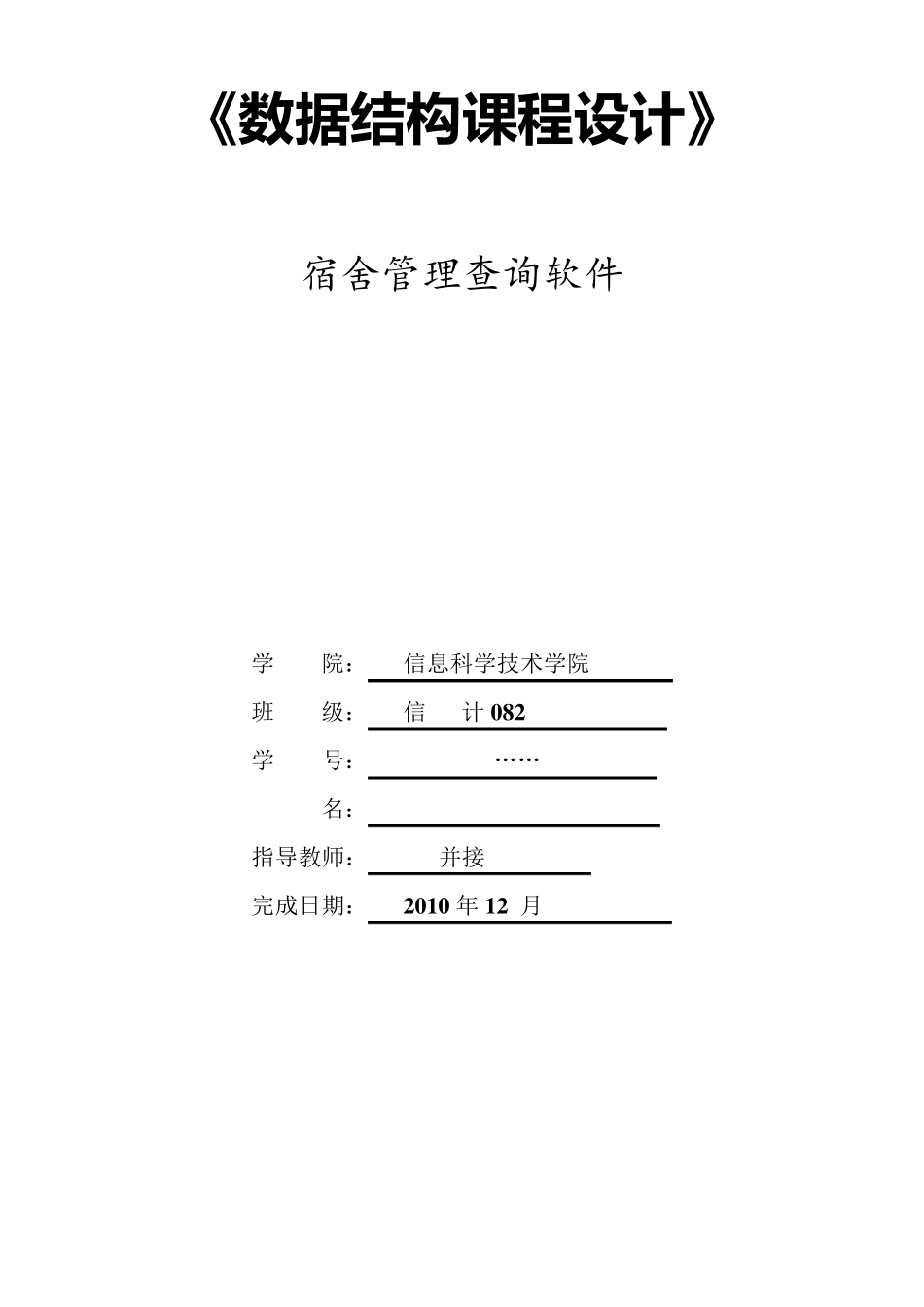 《数据结构课程设计》

宿舍管理查询软件

学　　院：　信息科学技术学院

班　　级：　信　　计 082

学　　号：　……

名：

指导教师：　并接

完成日期：　2010 年 12 月